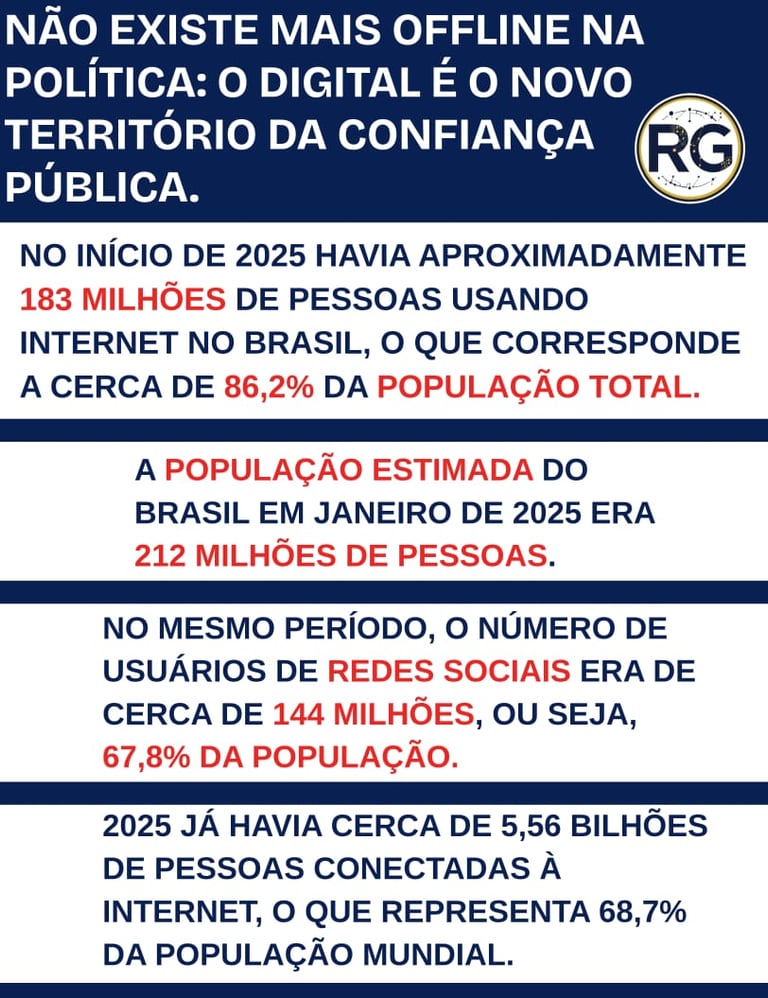 NÃO EXISTE MAIS OFFLINE NA POLÍTICA: O DIGITAL É O NOVO TERRITÓRIO DA CONFIANÇA PÚBLICA.

RG

NO INÍCIO DE 2025 HAVIA APROXIMADAMENTE 183 MILHÕES DE PESSOAS USANDO INTERNET NO BRASIL, O QUE CORRESPONDE A CERCA DE 86,2% DA POPULAÇÃO TOTAL.

A POPULAÇÃO ESTIMADA DO BRASIL EM JANEIRO DE 2025 ERA 212 MILHÕES DE PESSOAS.

NO MESMO PERÍODO, O NÚMERO DE USUÁRIOS DE REDES SOCIAIS ERA DE CERCA DE 144 MILHÕES, OU SEJA, 67,8% DA POPULAÇÃO.

2025 JÁ HAVIA CERCA DE 5,56 BILHÕES DE PESSOAS CONECTADAS À INTERNET, O QUE REPRESENTA 68,7% DA POPULAÇÃO MUNDIAL.